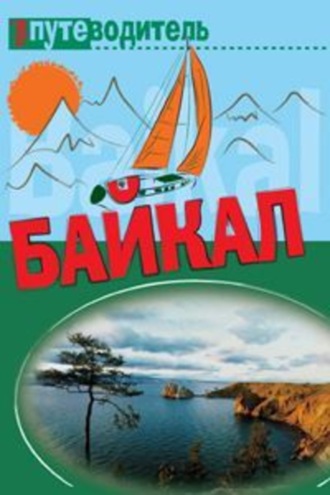 путеводитель

Baikal

БАЙКАЛ